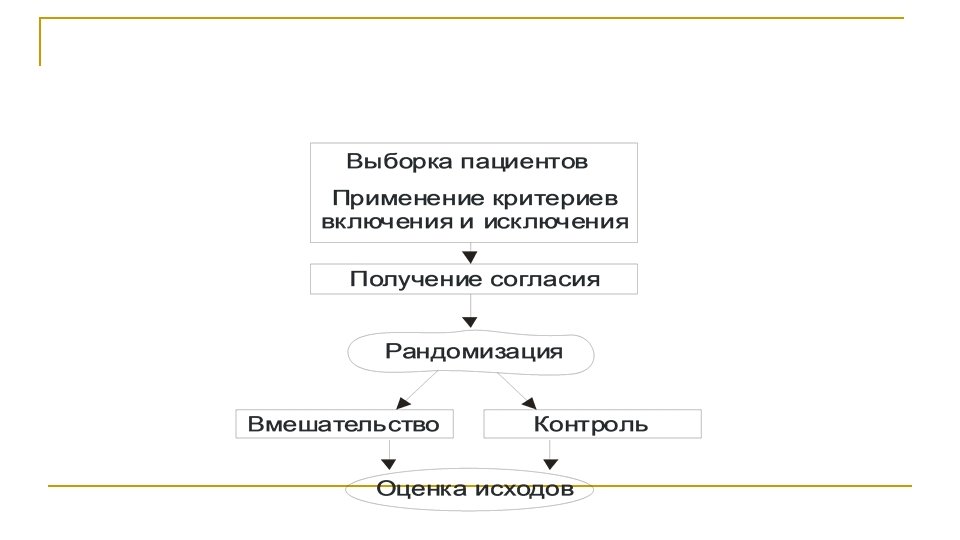 Выборка пациентов

Применение критериев включения и исключения

Получение согласия

Рандомизация

Вмешательство

Контроль

Оценка исходов